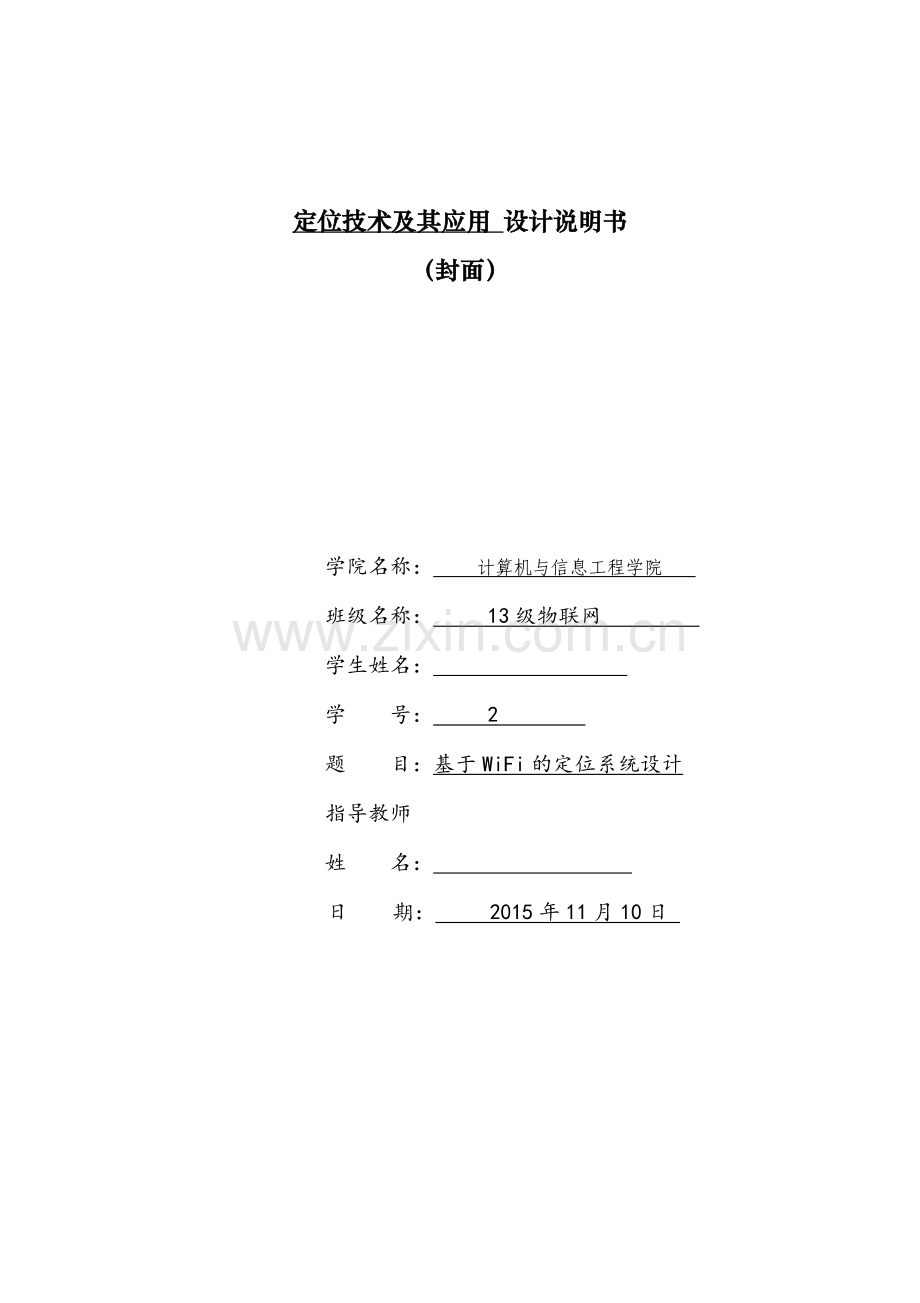 定位技术及其应用 设计说明书

（封面）

学院名称： 计算机与信息工程学院

班级名称： 13 级物联网

www.zixin.com.cn

学生姓名：

学 号： 2

题 目：基于 WiFi 的定位系统设计

指导教师

姓 名：

日 期： 2015 年 11 月 10 日